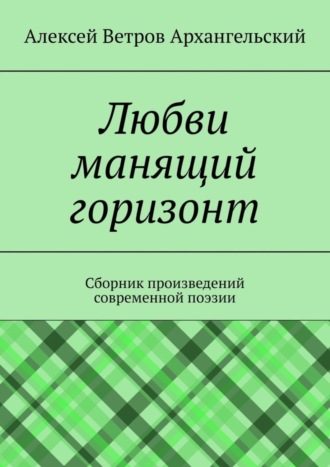 Алексей Ветров Архангельский

Любви манящий горизонт

Сборник произведений современной поэзии